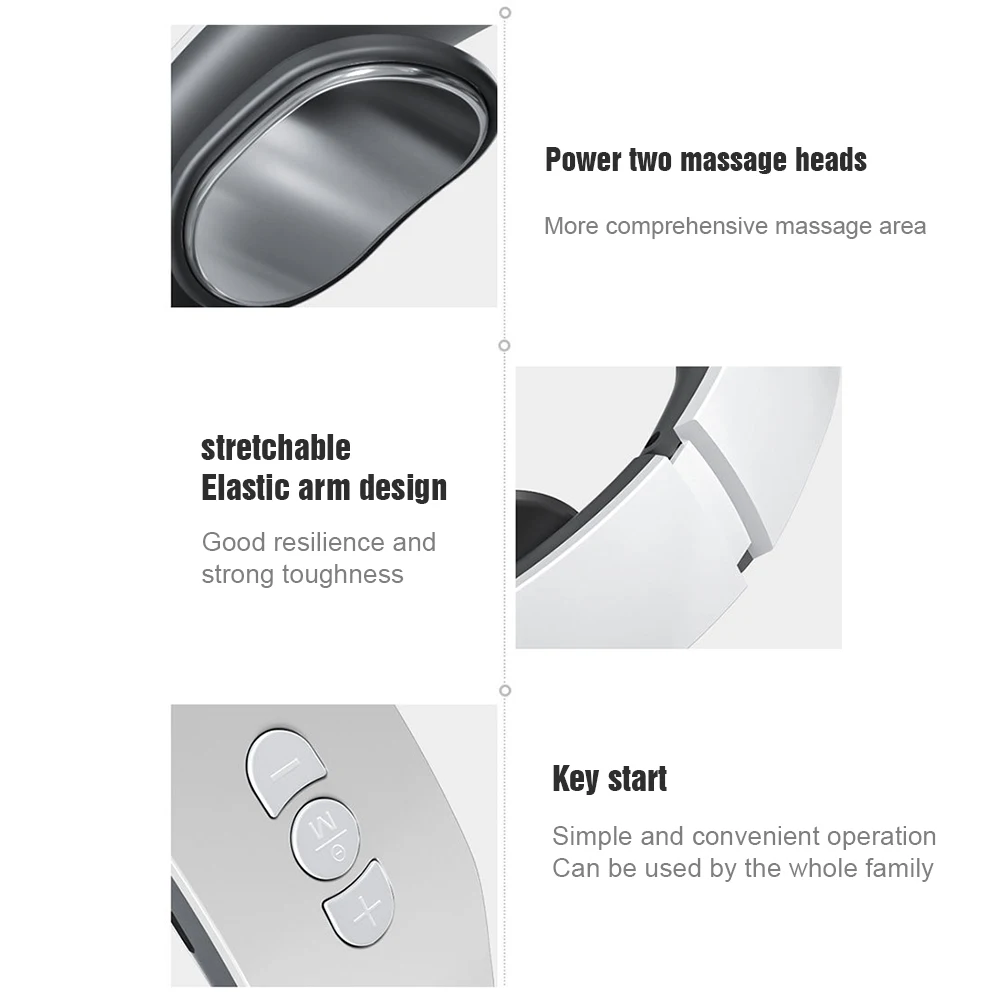 Power two massage heads

More comprehensive massage area

stretchable
Elastic arm design

Good resilience and strong toughness

Key start

Simple and convenient operation
Can be used by the whole family